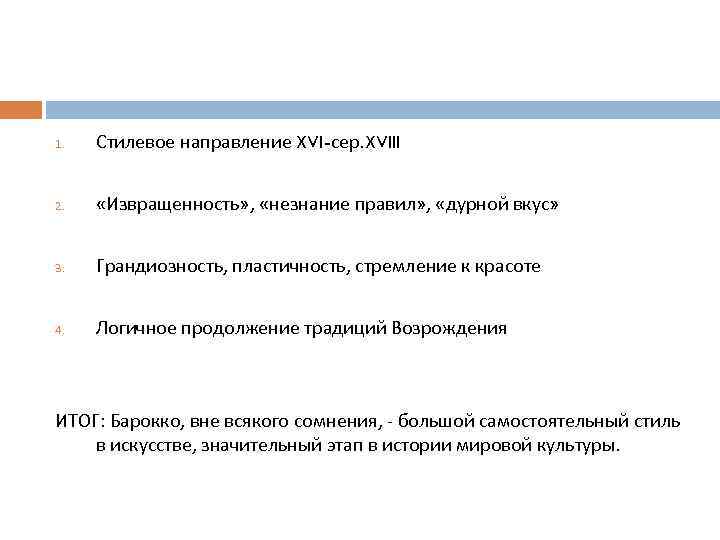 1. Стилевое направление XVI-сер.XVIII

2. «Извращенность», «незнание правил», «дурной вкус»

3. Грандиозность, пластичность, стремление к красоте

4. Логичное продолжение традиций Возрождения

ИТОГ: Барокко, вне всякого сомнения, - большой самостоятельный стиль в искусстве, значительный этап в истории мировой культуры.